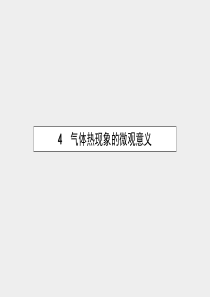 4 气体热现象的微观意义